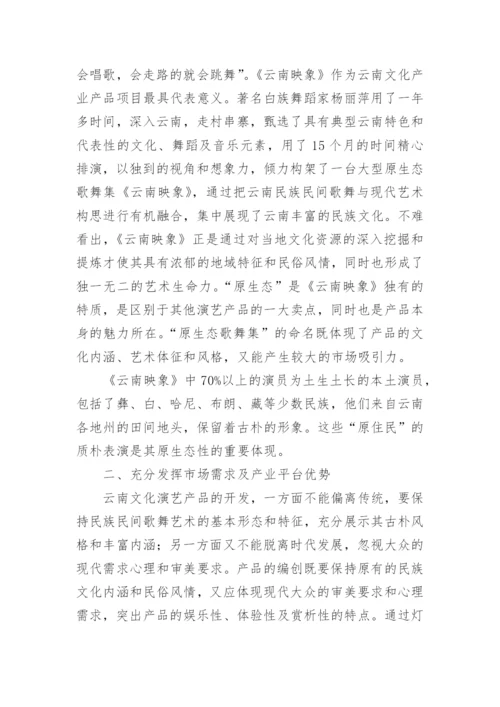 会唱歌，会走路的就会跳舞”。《云南映象》作为云南文化产业产品项目最具代表意义。著名白族舞蹈家杨丽萍用了一年多时间，深入云南，走村串寨，甄选了具有典型云南特色和代表性的文化、舞蹈及音乐元素，用了 15 个月的时间精心排演，以独到的视角和想象力，倾力构架了一台大型原生态歌舞集《云南映象》，通过把云南民族民间歌舞与现代艺术构思进行有机融合，集中展现了云南丰富的民族文化。不难看出，《云南映象》正是通过对当地文化资源的深入挖掘和提炼才使其具有浓郁的地域特征和民俗风情，同时也形成了独一无二的艺术生命力。“原生态”是《云南映象》独有的特质，是区别于其他演艺产品的一大卖点，同时也是产品本身的魅力所在。“原生态歌舞集”的命名既体现了产品的文化内涵、艺术体征和风格，又能产生较大的市场吸引力。

《云南映象》中 70%以上的演员为土生土长的本土演员，包括了彝、白、哈尼、布朗、藏等少数民族，他们来自云南各地州的田间地头，保留着古朴的形象。这些“原住民”的质朴表演是其原生态性的重要体现。

二、充分发挥市场需求及产业平台优势

云南文化演艺产品的开发，一方面不能偏离传统，要保持民族民间歌舞艺术的基本形态和特征，充分展示其古朴风格和丰富内涵；另一方面又不能脱离时代发展，忽视大众的现代需求心理和审美要求。产品的编创既要保持原有的民族文化内涵和民俗风情，又应体现现代大众的审美要求和心理需求，突出产品的娱乐性、体验性及赏析性的特点。通过灯